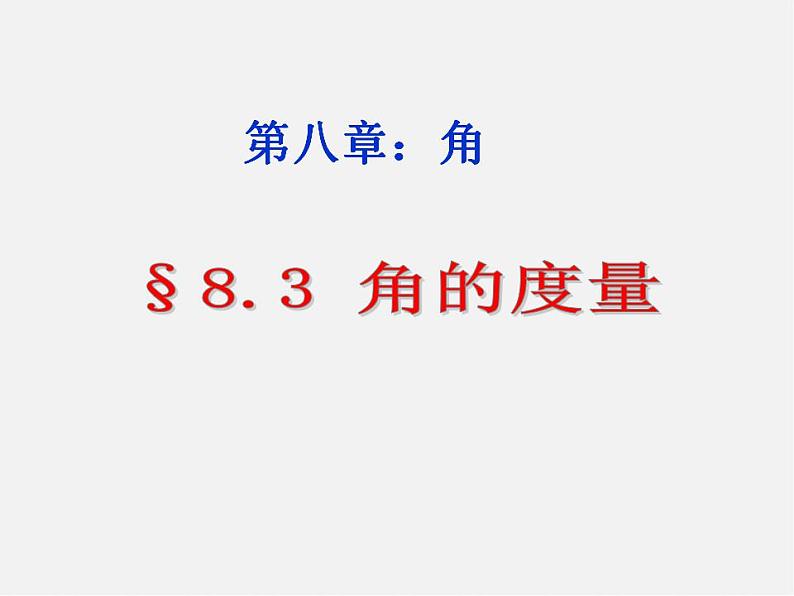 第八章：角

§8.3 角的度量